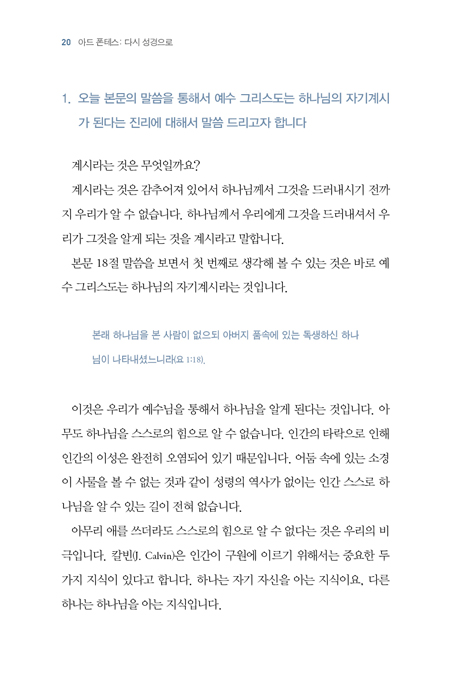 20 아드 폰테스: 다시 성경으로

1. 오늘 본문의 말씀을 통해서 예수 그리스도는 하나님의 자기계시가 된다는 진리에 대해서 말씀 드리고자 합니다

계시라는 것은 무엇일까요?

계시라는 것은 감추어져 있어서 하나님께서 그것을 드러내시기 전까지 우리가 알 수 없습니다. 하나님께서 우리에게 그것을 드러내셔서 우리가 그것을 알게 되는 것을 계시라고 말합니다.

본문 18절 말씀을 보면서 첫 번째로 생각해 볼 수 있는 것은 바로 예수 그리스도는 하나님의 자기계시라는 것입니다.

본래 하나님을 본 사람이 없으되 아버지 품속에 있는 독생하신 하나님이 나타내셨느니라(요 1:18).

이것은 우리가 예수님을 통해서 하나님을 알게 된다는 것입니다. 아무도 하나님을 스스로의 힘으로 알 수 없습니다. 인간의 타락으로 인해 인간의 이성은 완전히 오염되어 있기 때문입니다. 어둠 속에 있는 소경이 사물을 볼 수 없는 것과 같이 성령의 역사가 없이는 인간 스스로 하나님을 알 수 있는 길이 전혀 없습니다.

아무리 애를 쓰더라도 스스로의 힘으로 알 수 없다는 것은 우리의 비극입니다. 칼빈(J. Calvin)은 인간이 구원에 이르기 위해서는 중요한 두 가지 지식이 있다고 합니다. 하나는 자기 자신을 아는 지식이요, 다른 하나는 하나님을 아는 지식입니다.